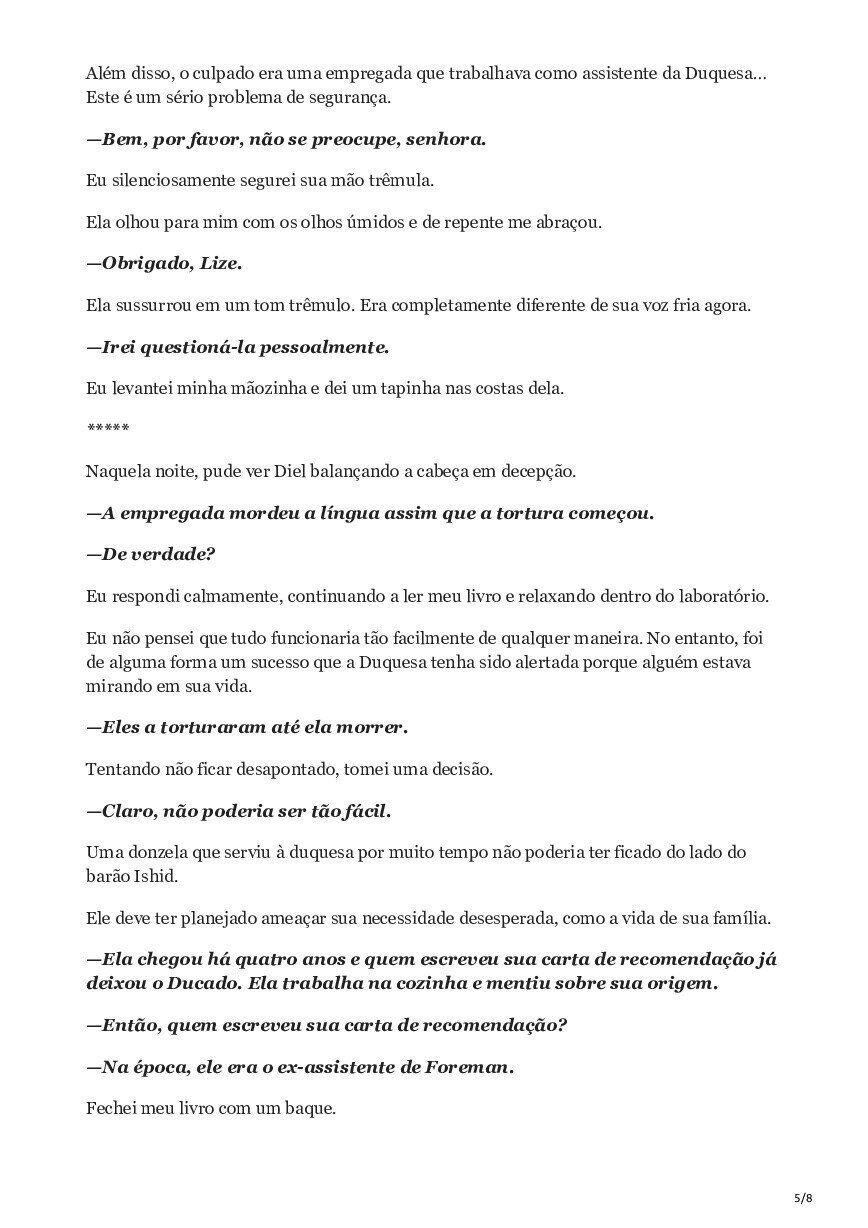 Além disso, o culpado era uma empregada que trabalhava como assistente da Duquesa… Este é um sério problema de segurança.

—Bem, por favor, não se preocupe, senhora.

Eu silenciosamente segurei sua mão trêmula.

Ela olhou para mim com os olhos úmidos e de repente me abraçou.

—Obrigado, Lize.

Ela sussurrou em um tom trêmulo. Era completamente diferente de sua voz fria agora.

—Irei questioná-la pessoalmente.

Eu levantei minha mãozinha e dei um tapinha nas costas dela.

*****

Naquela noite, pude ver Diel balançando a cabeça em decepção.

—A empregada mordeu a língua assim que a tortura começou.

—De verdade?

Eu respondi calmamente, continuando a ler meu livro e relaxando dentro do laboratório.

Eu não pensei que tudo funcionaria tão facilmente de qualquer maneira. No entanto, foi de alguma forma um sucesso que a Duquesa tenha sido alertada porque alguém estava mirando em sua vida.

—Eles a torturaram até ela morrer.

Tentando não ficar desapontado, tomei uma decisão.

—Claro, não poderia ser tão fácil.

Uma donzela que serviu à duquesa por muito tempo não poderia ter ficado do lado do barão Ishid.

Ele deve ter planejado ameaçar sua necessidade desesperada, como a vida de sua família.

—Ela chegou há quatro anos e quem escreveu sua carta de recomendação já deixou o Ducado. Ela trabalha na cozinha e mentiu sobre sua origem.

—Então, quem escreveu sua carta de recomendação?

—Na época, ele era o ex-assistente de Foreman.

Fechei meu livro com um baque.

5/8